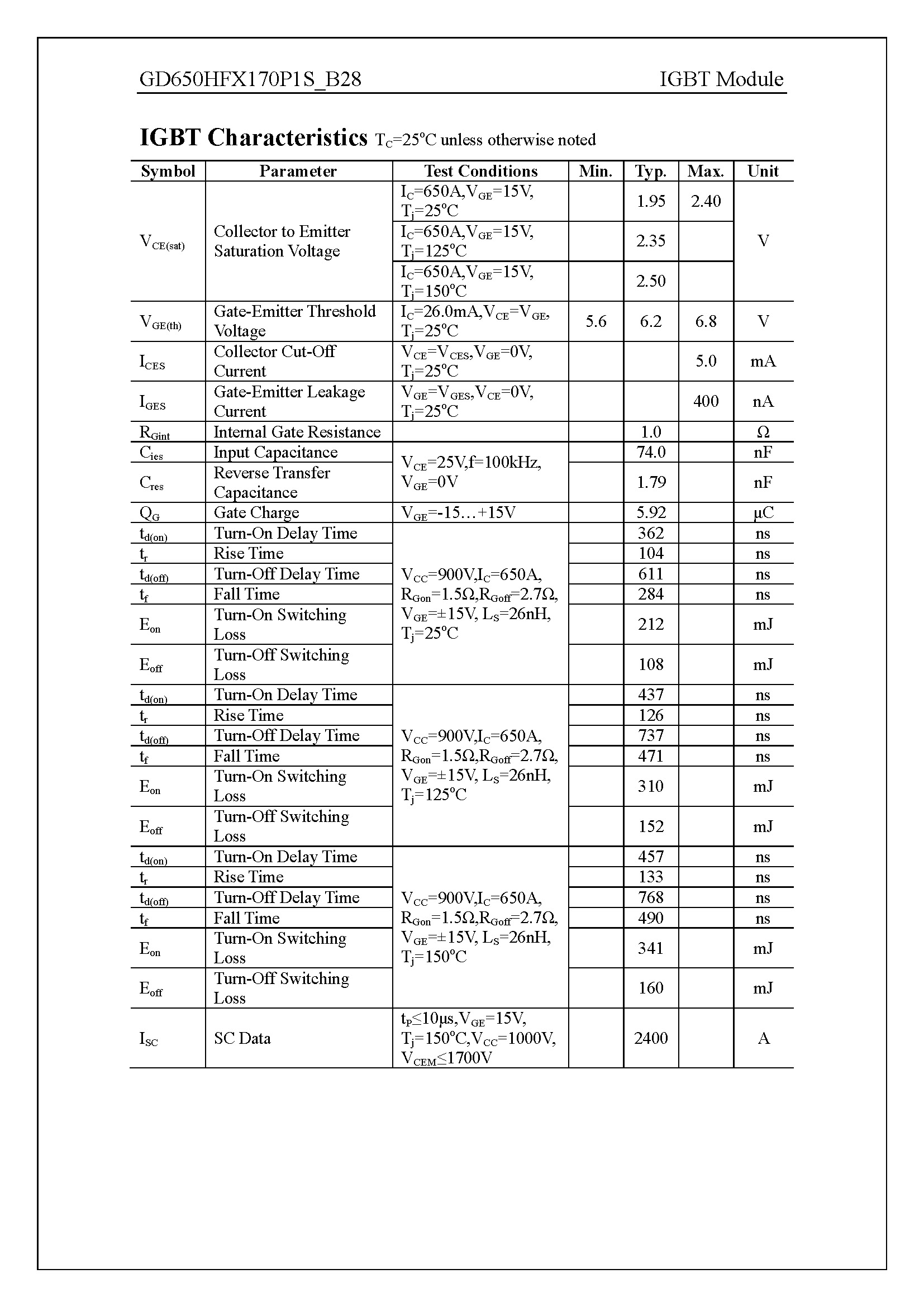 GD650HFX170P1S_B28

IGBT Module

**IGBT Characteristics** $T_C$=25°C unless otherwise noted

| Symbol | Parameter | Test Conditions | Min. | Typ. | Max. | Unit |
|---|---|---|---|---|---|---|
| $V_{CE(sat)}$ | Collector to Emitter Saturation Voltage | $I_C$=650A,$V_{GE}$=15V, $T_j$=25°C | | 1.95 | 2.40 | V |
| | | $I_C$=650A,$V_{GE}$=15V, $T_j$=125°C | | 2.35 | | |
| | | $I_C$=650A,$V_{GE}$=15V, $T_j$=150°C | | 2.50 | | |
| $V_{GE(th)}$ | Gate-Emitter Threshold Voltage | $I_C$=26.0mA,$V_{CE}$=$V_{GE}$, $T_j$=25°C | 5.6 | 6.2 | 6.8 | V |
| $I_{CES}$ | Collector Cut-Off Current | $V_{CE}$=$V_{CES}$,$V_{GE}$=0V, $T_j$=25°C | | | 5.0 | mA |
| $I_{GES}$ | Gate-Emitter Leakage Current | $V_{GE}$=$V_{GES}$,$V_{CE}$=0V, $T_j$=25°C | | | 400 | nA |
| $R_{Gint}$ | Internal Gate Resistance | | | 1.0 | | Ω |
| $C_{ies}$ | Input Capacitance | $V_{CE}$=25V,f=100kHz, $V_{GE}$=0V | | 74.0 | | nF |
| $C_{res}$ | Reverse Transfer Capacitance | | | 1.79 | | nF |
| $Q_G$ | Gate Charge | $V_{GE}$=-15…+15V | | 5.92 | | μC |
| $t_{d(on)}$ | Turn-On Delay Time | $V_{CC}$=900V,$I_C$=650A, $R_{Gon}$=1.5Ω,$R_{Goff}$=2.7Ω, $V_{GE}$=±15V, $L_S$=26nH, $T_j$=25°C | | 362 | | ns |
| $t_r$ | Rise Time | | | 104 | | ns |
| $t_{d(off)}$ | Turn-Off Delay Time | | | 611 | | ns |
| $t_f$ | Fall Time | | | 284 | | ns |
| $E_{on}$ | Turn-On Switching Loss | | | 212 | | mJ |
| $E_{off}$ | Turn-Off Switching Loss | | | 108 | | mJ |
| $t_{d(on)}$ | Turn-On Delay Time | $V_{CC}$=900V,$I_C$=650A, $R_{Gon}$=1.5Ω,$R_{Goff}$=2.7Ω, $V_{GE}$=±15V, $L_S$=26nH, $T_j$=125°C | | 437 | | ns |
| $t_r$ | Rise Time | | | 126 | | ns |
| $t_{d(off)}$ | Turn-Off Delay Time | | | 737 | | ns |
| $t_f$ | Fall Time | | | 471 | | ns |
| $E_{on}$ | Turn-On Switching Loss | | | 310 | | mJ |
| $E_{off}$ | Turn-Off Switching Loss | | | 152 | | mJ |
| $t_{d(on)}$ | Turn-On Delay Time | $V_{CC}$=900V,$I_C$=650A, $R_{Gon}$=1.5Ω,$R_{Goff}$=2.7Ω, $V_{GE}$=±15V, $L_S$=26nH, $T_j$=150°C | | 457 | | ns |
| $t_r$ | Rise Time | | | 133 | | ns |
| $t_{d(off)}$ | Turn-Off Delay Time | | | 768 | | ns |
| $t_f$ | Fall Time | | | 490 | | ns |
| $E_{on}$ | Turn-On Switching Loss | | | 341 | | mJ |
| $E_{off}$ | Turn-Off Switching Loss | | | 160 | | mJ |
| $I_{SC}$ | SC Data | $t_P$≤10μs,$V_{GE}$=15V, $T_j$=150°C,$V_{CC}$=1000V, $V_{CEM}$≤1700V | | 2400 | | A |